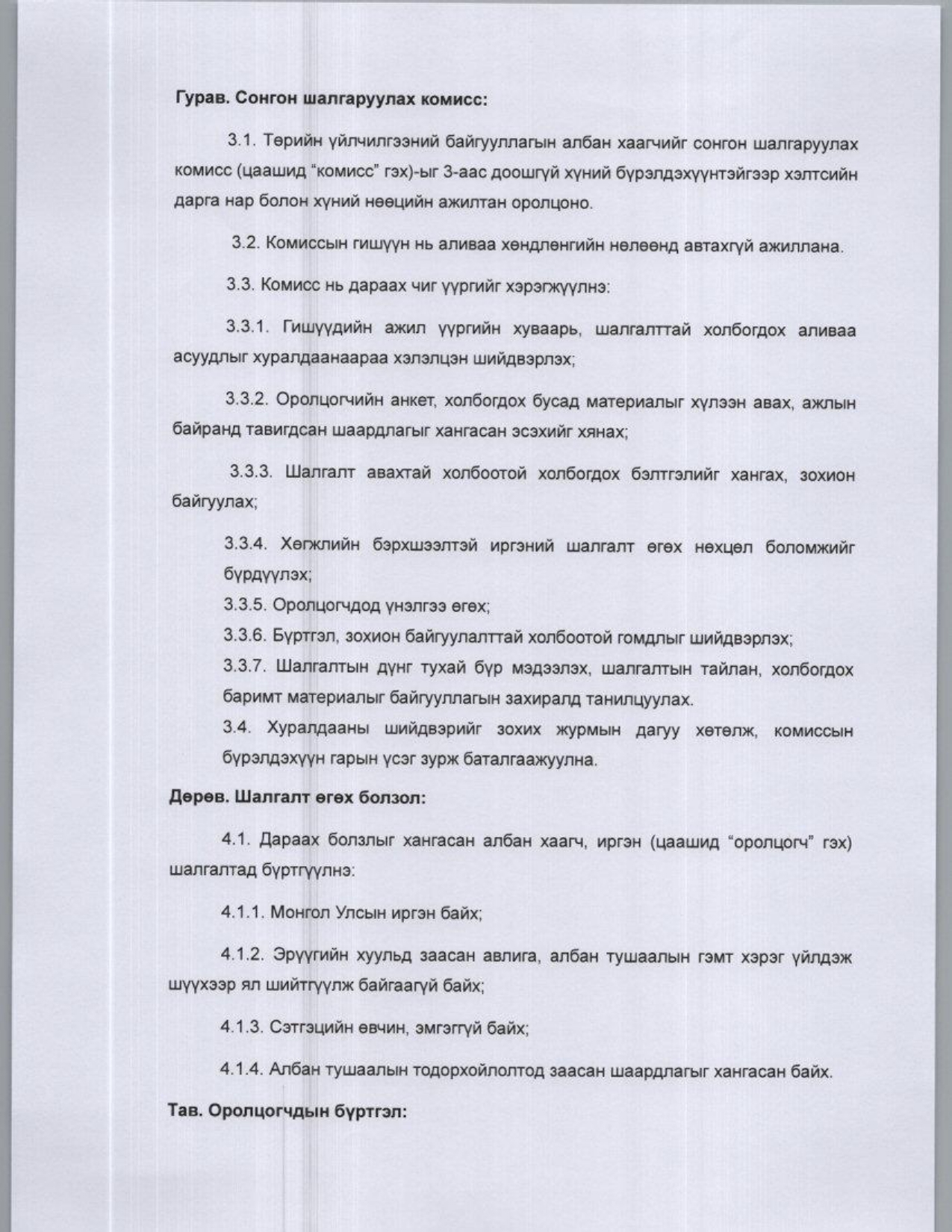 **Гурав. Сонгон шалгаруулах комисс:**

3.1. Төрийн үйлчилгээний байгууллагын албан хаагчийг сонгон шалгаруулах комисс (цаашид "комисс" гэх)-ыг 3-аас доошгүй хүний бүрэлдэхүүнтэйгээр хэлтсийн дарга нар болон хүний нөөцийн ажилтан оролцоно.

3.2. Комиссын гишүүн нь аливаа хөндлөнгийн нөлөөнд автахгүй ажиллана.

3.3. Комисс нь дараах чиг үүргийг хэрэгжүүлнэ:

3.3.1. Гишүүдийн ажил үүргийн хуваарь, шалгалттай холбогдох аливаа асуудлыг хуралдаанаараа хэлэлцэн шийдвэрлэх;

3.3.2. Оролцогчийн анкет, холбогдох бусад материалыг хүлээн авах, ажлын байранд тавигдсан шаардлагыг хангасан эсэхийг хянах;

3.3.3. Шалгалт авахтай холбоотой холбогдох бэлтгэлийг хангах, зохион байгуулах;

3.3.4. Хөгжлийн бэрхшээлтэй иргэний шалгалт өгөх нөхцөл боломжийг бүрдүүлэх;

3.3.5. Оролцогчдод үнэлгээ өгөх;

3.3.6. Бүртгэл, зохион байгуулалттай холбоотой гомдлыг шийдвэрлэх;

3.3.7. Шалгалтын дүнг тухай бүр мэдээлэх, шалгалтын тайлан, холбогдох баримт материалыг байгууллагын захиралд танилцуулах.

3.4. Хуралдааны шийдвэрийг зохих журмын дагуу хөтөлж, комиссын бүрэлдэхүүн гарын үсэг зурж баталгаажуулна.

**Дөрөв. Шалгалт өгөх болзол:**

4.1. Дараах болзлыг хангасан албан хаагч, иргэн (цаашид "оролцогч" гэх) шалгалтад бүртгүүлнэ:

4.1.1. Монгол Улсын иргэн байх;

4.1.2. Эрүүгийн хуульд заасан авлига, албан тушаалын гэмт хэрэг үйлдэж шүүхээр ял шийтгүүлж байгаагүй байх;

4.1.3. Сэтгэцийн өвчин, эмгэггүй байх;

4.1.4. Албан тушаалын тодорхойлолтод заасан шаардлагыг хангасан байх.

**Тав. Оролцогчдын бүртгэл:**